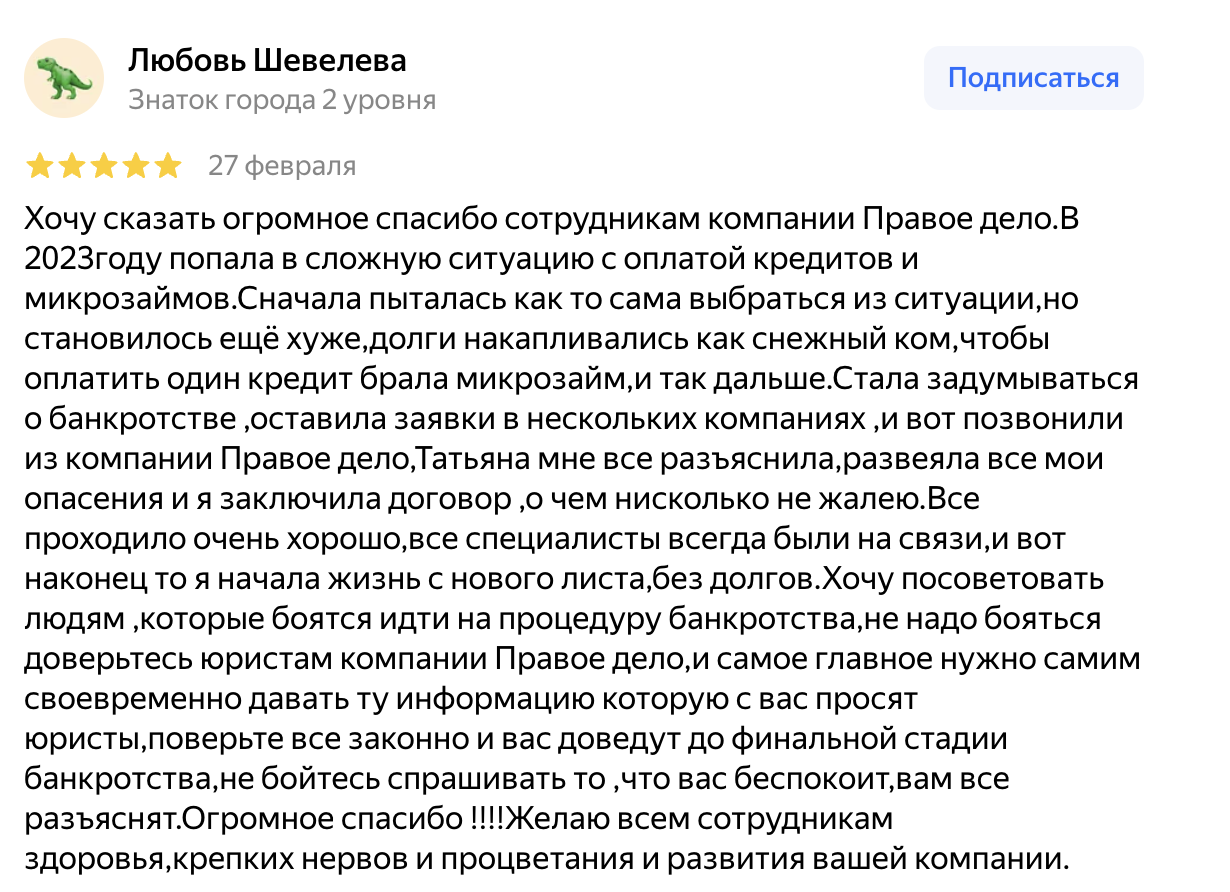 Любовь Шевелева
Знаток города 2 уровня

Подписаться

27 февраля

Хочу сказать огромное спасибо сотрудникам компании Правое дело.В 2023году попала в сложную ситуацию с оплатой кредитов и микрозаймов.Сначала пыталась как то сама выбраться из ситуации,но становилось ещё хуже,долги накапливались как снежный ком,чтобы оплатить один кредит брала микрозайм,и так дальше.Стала задумываться о банкротстве ,оставила заявки в нескольких компаниях ,и вот позвонили из компании Правое дело,Татьяна мне все разъяснила,развеяла все мои опасения и я заключила договор ,о чем нисколько не жалею.Все проходило очень хорошо,все специалисты всегда были на связи,и вот наконец то я начала жизнь с нового листа,без долгов.Хочу посоветовать людям ,которые боятся идти на процедуру банкротства,не надо бояться доверьтесь юристам компании Правое дело,и самое главное нужно самим своевременно давать ту информацию которую с вас просят юристы,поверьте все законно и вас доведут до финальной стадии банкротства,не бойтесь спрашивать то ,что вас беспокоит,вам все разъяснят.Огромное спасибо !!!!Желаю всем сотрудникам здоровья,крепких нервов и процветания и развития вашей компании.